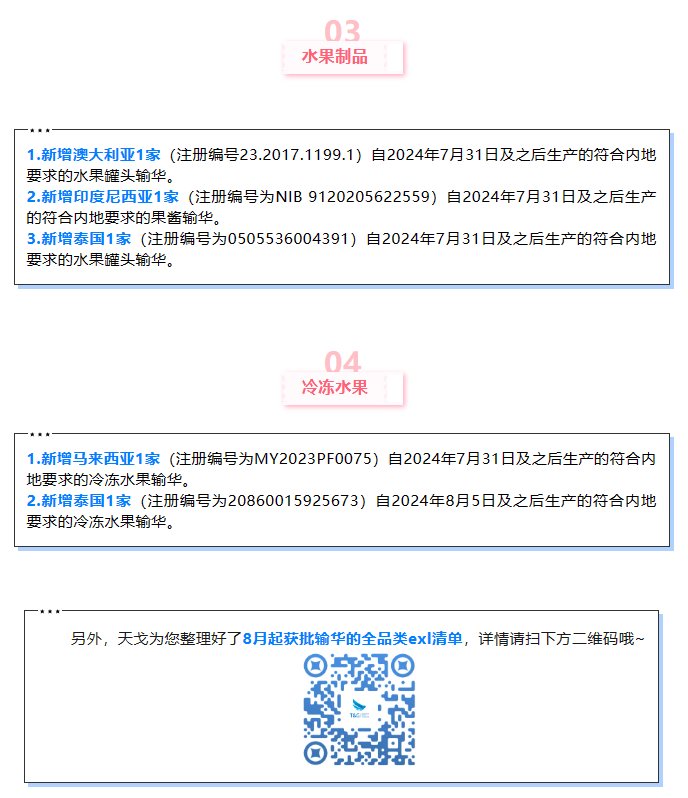 03
水果制品

1.新增澳大利亚1家（注册编号23.2017.1199.1）自2024年7月31日及之后生产的符合内地要求的水果罐头输华。
2.新增印度尼西亚1家（注册编号为NIB 9120205622559）自2024年7月31日及之后生产的符合内地要求的果酱输华。
3.新增泰国1家（注册编号为0505536004391）自2024年7月31日及之后生产的符合内地要求的水果罐头输华。

04
冷冻水果

1.新增马来西亚1家（注册编号为MY2023PF0075）自2024年7月31日及之后生产的符合内地要求的冷冻水果输华。
2.新增泰国1家（注册编号为20860015925673）自2024年8月5日及之后生产的符合内地要求的冷冻水果输华。

另外，天戈为您整理好了8月起获批输华的全品类exl清单，详情请扫下方二维码哦~

T&G